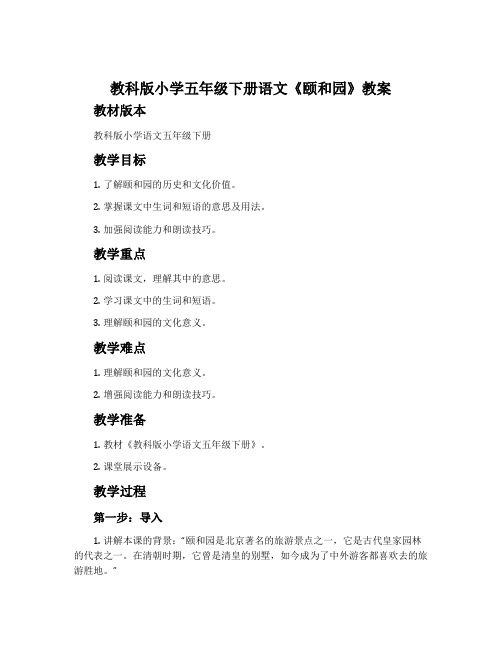 教科版小学五年级下册语文《颐和园》教案

教材版本

教科版小学语文五年级下册

教学目标

1. 了解颐和园的历史和文化价值。

2. 掌握课文中生词和短语的意思及用法。

3. 加强阅读能力和朗读技巧。

教学重点

1. 阅读课文，理解其中的意思。

2. 学习课文中的生词和短语。

3. 理解颐和园的文化意义。

教学难点

1. 理解颐和园的文化意义。

2. 增强阅读能力和朗读技巧。

教学准备

1. 教材《教科版小学语文五年级下册》。

2. 课堂展示设备。

教学过程

第一步：导入

1. 讲解本课的背景："颐和园是北京著名的旅游景点之一，它是古代皇家园林的代表之一。在清朝时期，它曾是清皇的别墅，如今成为了中外游客都喜欢去的旅游胜地。"